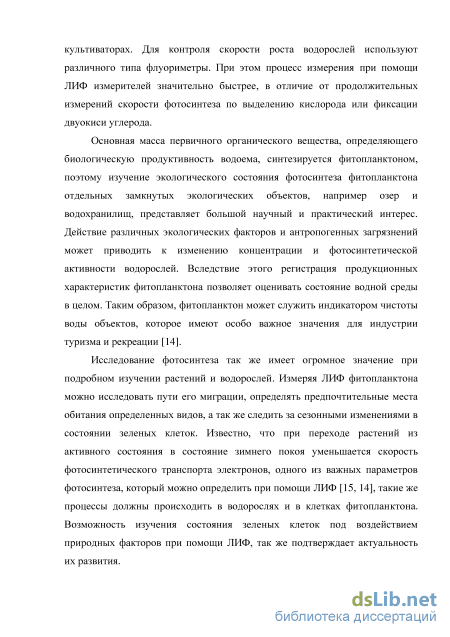 культиваторах. Для контроля скорости роста водорослей используют различного типа флуориметры. При этом процесс измерения при помощи ЛИФ измерителей значительно быстрее, в отличие от продолжительных измерений скорости фотосинтеза по выделению кислорода или фиксации двуокиси углерода.

Основная масса первичного органического вещества, определяющего биологическую продуктивность водоема, синтезируется фитопланктоном, поэтому изучение экологического состояния фотосинтеза фитопланктона отдельных замкнутых экологических объектов, например озер и водохранилищ, представляет большой научный и практический интерес. Действие различных экологических факторов и антропогенных загрязнений может приводить к изменению концентрации и фотосинтетической активности водорослей. Вследствие этого регистрация продукционных характеристик фитопланктона позволяет оценивать состояние водной среды в целом. Таким образом, фитопланктон может служить индикатором чистоты воды объектов, которое имеют особо важное значения для индустрии туризма и рекреации [14].

Исследование фотосинтеза так же имеет огромное значение при подробном изучении растений и водорослей. Измеряя ЛИФ фитопланктона можно исследовать пути его миграции, определять предпочтительные места обитания определенных видов, а так же следить за сезонными изменениями в состоянии зеленых клеток. Известно, что при переходе растений из активного состояния в состояние зимнего покоя уменьшается скорость фотосинтетического транспорта электронов, одного из важных параметров фотосинтеза, который можно определить при помощи ЛИФ [15, 14], такие же процессы должны происходить в водорослях и в клетках фитопланктона. Возможность изучения состояния зеленых клеток под воздействием природных факторов при помощи ЛИФ, так же подтверждает актуальность их развития.

dsLib.net
библиотека диссертаций